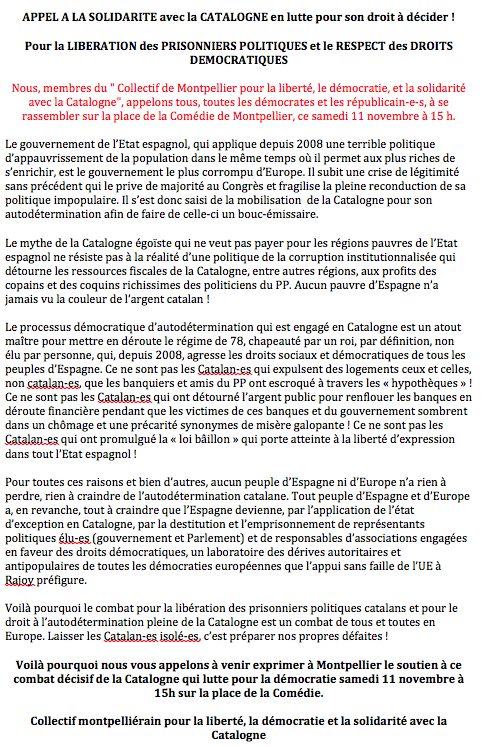 APPEL A LA SOLIDARITE avec la CATALOGNE en lutte pour son droit à décider !

Pour la LIBERATION des PRISONNIERS POLITIQUES et le RESPECT des DROITS DEMOCRATIQUES

Nous, membres du " Collectif de Montpellier pour la liberté, le démocratie, et la solidarité avec la Catalogne", appelons tous, toutes les démocrates et les républicain-e-s, à se rassembler sur la place de la Comédie de Montpellier, ce samedi 11 novembre à 15 h.

Le gouvernement de l'Etat espagnol, qui applique depuis 2008 une terrible politique d'appauvrissement de la population dans le même temps où il permet aux plus riches de s'enrichir, est le gouvernement le plus corrompu d'Europe. Il subit une crise de légitimité sans précédent qui le prive de majorité au Congrès et fragilise la pleine reconduction de sa politique impopulaire. Il s'est donc saisi de la mobilisation de la Catalogne pour son autodétermination afin de faire de celle-ci un bouc-émissaire.

Le mythe de la Catalogne égoïste qui ne veut pas payer pour les régions pauvres de l'Etat espagnol ne résiste pas à la réalité d'une politique de la corruption institutionnalisée qui détourne les ressources fiscales de la Catalogne, entre autres régions, aux profits des copains et des coquins richissimes des politiciens du PP. Aucun pauvre d'Espagne n'a jamais vu la couleur de l'argent catalan !

Le processus démocratique d'autodétermination qui est engagé en Catalogne est un atout maître pour mettre en déroute le régime de 78, chapeauté par un roi, par définition, non élu par personne, qui, depuis 2008, agresse les droits sociaux et démocratiques de tous les peuples d'Espagne. Ce ne sont pas les Catalan-es qui expulsent des logements ceux et celles, non catalan-es, que les banquiers et amis du PP ont escroqué à travers les « hypothèques » ! Ce ne sont pas les Catalan-es qui ont détourné l'argent public pour renflouer les banques en déroute financière pendant que les victimes de ces banques et du gouvernement sombrent dans un chômage et une précarité synonymes de misère galopante ! Ce ne sont pas les Catalan-es qui ont promulgué la « loi bâillon » qui porte atteinte à la liberté d'expression dans tout l'Etat espagnol !

Pour toutes ces raisons et bien d'autres, aucun peuple d'Espagne ni d'Europe n'a rien à perdre, rien à craindre de l'autodétermination catalane. Tout peuple d'Espagne et d'Europe a, en revanche, tout à craindre que l'Espagne devienne, par l'application de l'état d'exception en Catalogne, par la destitution et l'emprisonnement de représentants politiques élu-es (gouvernement et Parlement) et de responsables d'associations engagées en faveur des droits démocratiques, un laboratoire des dérives autoritaires et antipopulaires de toutes les démocraties européennes que l'appui sans faille de l'UE à Rajoy préfigure.

Voilà pourquoi le combat pour la libération des prisonniers politiques catalans et pour le droit à l'autodétermination pleine de la Catalogne est un combat de tous et toutes en Europe. Laisser les Catalan-es isolé-es, c'est préparer nos propres défaites !

Voilà pourquoi nous vous appelons à venir exprimer à Montpellier le soutien à ce combat décisif de la Catalogne qui lutte pour la démocratie samedi 11 novembre à 15h sur la place de la Comédie.

Collectif montpelliérain pour la liberté, la démocratie et la solidarité avec la Catalogne